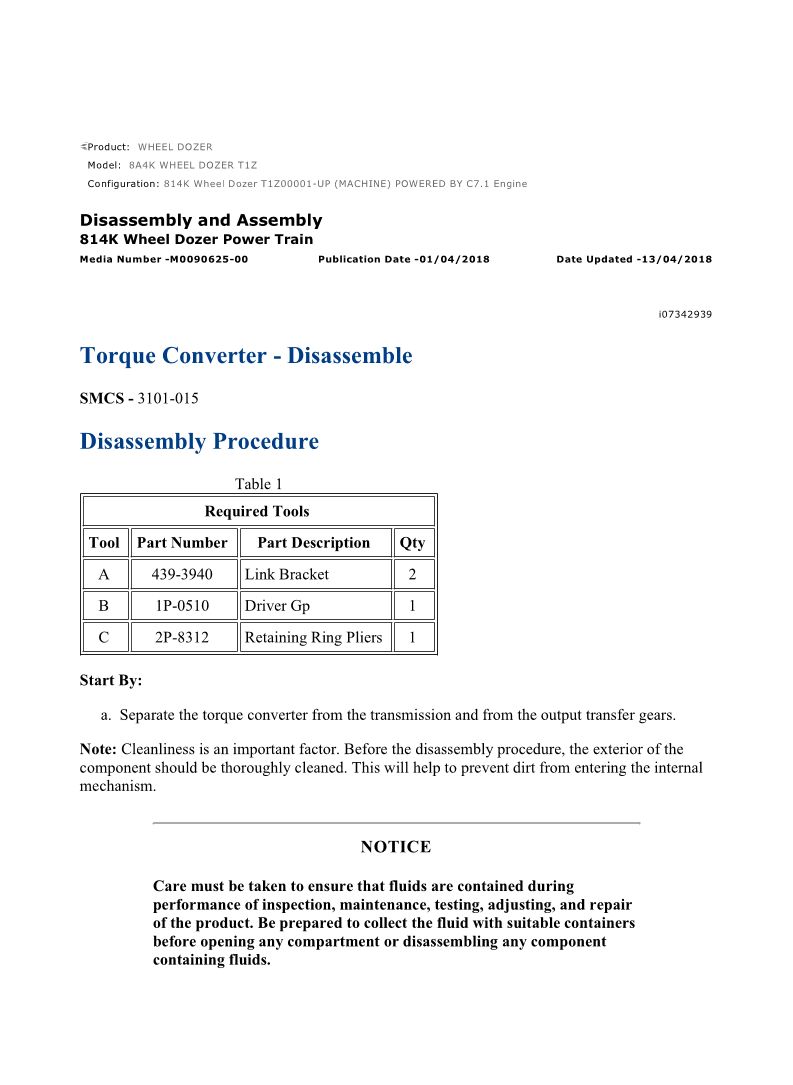 Product: WHEEL DOZER
Model: 8A4K WHEEL DOZER T1Z
Configuration: 814K Wheel Dozer T1Z00001-UP (MACHINE) POWERED BY C7.1 Engine

Disassembly and Assembly
814K Wheel Dozer Power Train
Media Number -M0090625-00 Publication Date -01/04/2018 Date Updated -13/04/2018

i07342939

Torque Converter - Disassemble

SMCS - 3101-015

Disassembly Procedure

Table 1

| Required Tools | | | |
|---|---|---|---|
| Tool | Part Number | Part Description | Qty |
| A | 439-3940 | Link Bracket | 2 |
| B | 1P-0510 | Driver Gp | 1 |
| C | 2P-8312 | Retaining Ring Pliers | 1 |

Start By:

a. Separate the torque converter from the transmission and from the output transfer gears.

Note: Cleanliness is an important factor. Before the disassembly procedure, the exterior of the component should be thoroughly cleaned. This will help to prevent dirt from entering the internal mechanism.

NOTICE

Care must be taken to ensure that fluids are contained during performance of inspection, maintenance, testing, adjusting, and repair of the product. Be prepared to collect the fluid with suitable containers before opening any compartment or disassembling any component containing fluids.